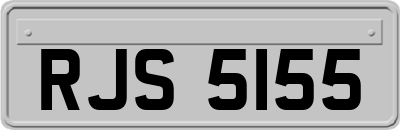 RJS 5155